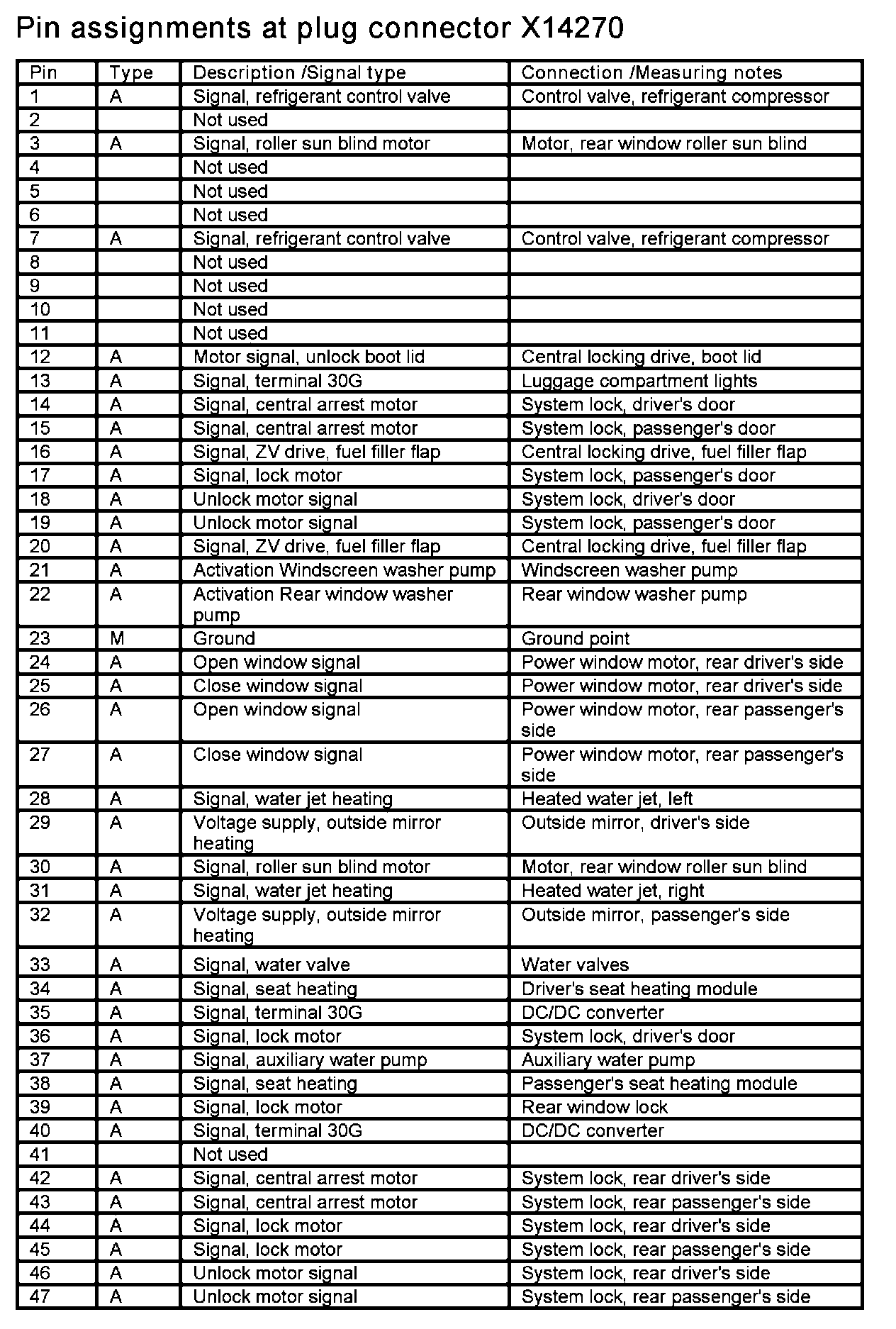 Pin assignments at plug connector X14270

| Pin | Type | Description /Signal type | Connection /Measuring notes |
|---|---|---|---|
| 1 | A | Signal, refrigerant control valve | Control valve, refrigerant compressor |
| 2 | | Not used | |
| 3 | A | Signal, roller sun blind motor | Motor, rear window roller sun blind |
| 4 | | Not used | |
| 5 | | Not used | |
| 6 | | Not used | |
| 7 | A | Signal, refrigerant control valve | Control valve, refrigerant compressor |
| 8 | | Not used | |
| 9 | | Not used | |
| 10 | | Not used | |
| 11 | | Not used | |
| 12 | A | Motor signal, unlock boot lid | Central locking drive, boot lid |
| 13 | A | Signal, terminal 30G | Luggage compartment lights |
| 14 | A | Signal, central arrest motor | System lock, driver's door |
| 15 | A | Signal, central arrest motor | System lock, passenger's door |
| 16 | A | Signal, ZV drive, fuel filler flap | Central locking drive, fuel filler flap |
| 17 | A | Signal, lock motor | System lock, passenger's door |
| 18 | A | Unlock motor signal | System lock, driver's door |
| 19 | A | Unlock motor signal | System lock, passenger's door |
| 20 | A | Signal, ZV drive, fuel filler flap | Central locking drive, fuel filler flap |
| 21 | A | Activation Windscreen washer pump | Windscreen washer pump |
| 22 | A | Activation Rear window washer pump | Rear window washer pump |
| 23 | M | Ground | Ground point |
| 24 | A | Open window signal | Power window motor, rear driver's side |
| 25 | A | Close window signal | Power window motor, rear driver's side |
| 26 | A | Open window signal | Power window motor, rear passenger's side |
| 27 | A | Close window signal | Power window motor, rear passenger's side |
| 28 | A | Signal, water jet heating | Heated water jet, left |
| 29 | A | Voltage supply, outside mirror heating | Outside mirror, driver's side |
| 30 | A | Signal, roller sun blind motor | Motor, rear window roller sun blind |
| 31 | A | Signal, water jet heating | Heated water jet, right |
| 32 | A | Voltage supply, outside mirror heating | Outside mirror, passenger's side |
| 33 | A | Signal, water valve | Water valves |
| 34 | A | Signal, seat heating | Driver's seat heating module |
| 35 | A | Signal, terminal 30G | DC/DC converter |
| 36 | A | Signal, lock motor | System lock, driver's door |
| 37 | A | Signal, auxiliary water pump | Auxiliary water pump |
| 38 | A | Signal, seat heating | Passenger's seat heating module |
| 39 | A | Signal, lock motor | Rear window lock |
| 40 | A | Signal, terminal 30G | DC/DC converter |
| 41 | | Not used | |
| 42 | A | Signal, central arrest motor | System lock, rear driver's side |
| 43 | A | Signal, central arrest motor | System lock, rear passenger's side |
| 44 | A | Signal, lock motor | System lock, rear driver's side |
| 45 | A | Signal, lock motor | System lock, rear passenger's side |
| 46 | A | Unlock motor signal | System lock, rear driver's side |
| 47 | A | Unlock motor signal | System lock, rear passenger's side |